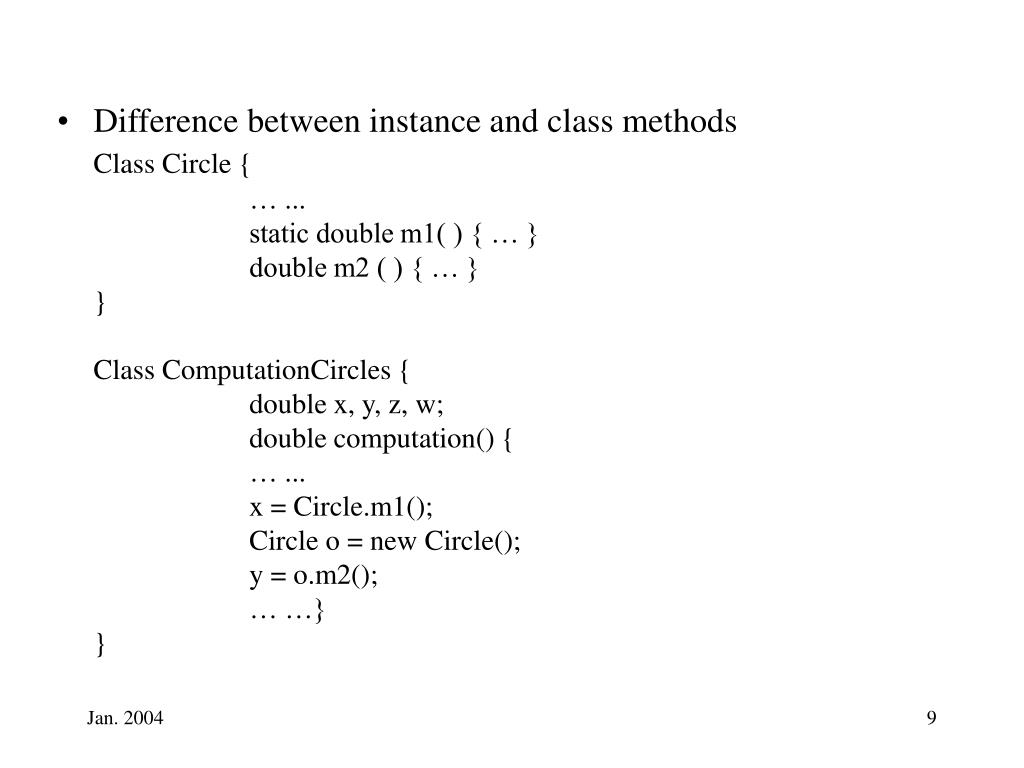 • Difference between instance and class methods

Class Circle {
… ...
static double m1( ) { … }
double m2 ( ) { … }
}

Class ComputationCircles {
double x, y, z, w;
double computation() {
… ...
x = Circle.m1();
Circle o = new Circle();
y = o.m2();
… …}
}

Jan. 2004

9